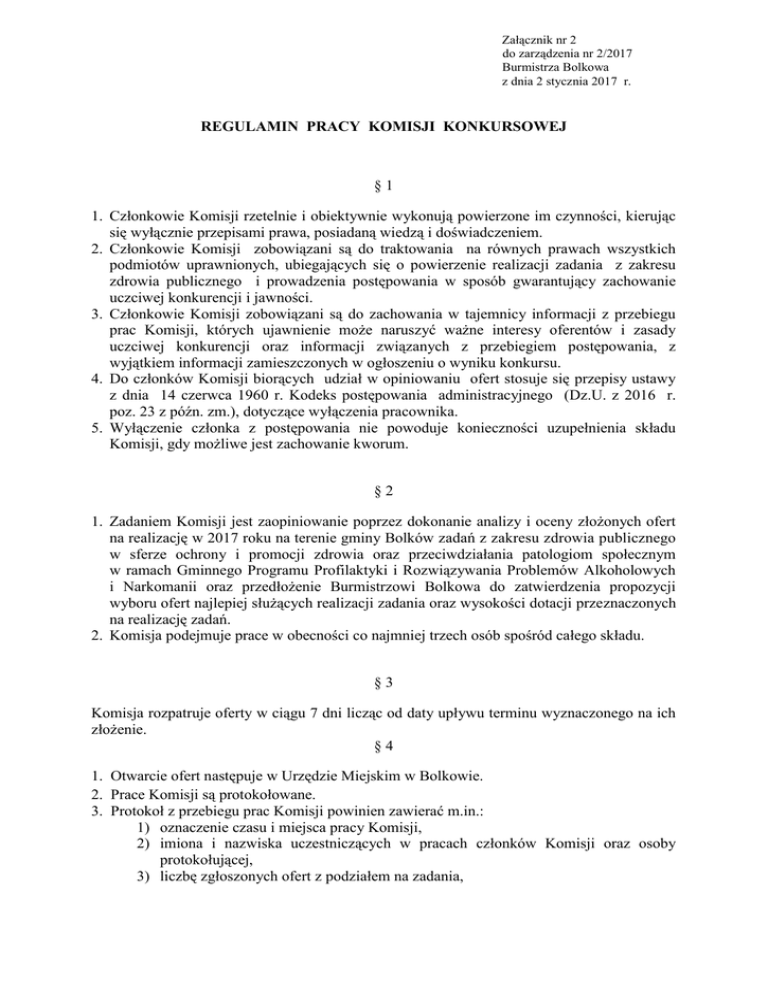 Załącznik nr 2
do zarządzenia nr 2/2017
Burmistrza Bolkowa
z dnia 2 stycznia 2017 r.

REGULAMIN PRACY KOMISJI KONKURSOWEJ

§ 1

1. Członkowie Komisji rzetelnie i obiektywnie wykonują powierzone im czynności, kierując się wyłącznie przepisami prawa, posiadaną wiedzą i doświadczeniem.
2. Członkowie Komisji zobowiązani są do traktowania na równych prawach wszystkich podmiotów uprawnionych, ubiegających się o powierzenie realizacji zadania z zakresu zdrowia publicznego i prowadzenia postępowania w sposób gwarantujący zachowanie uczciwej konkurencji i jawności.
3. Członkowie Komisji zobowiązani są do zachowania w tajemnicy informacji z przebiegu prac Komisji, których ujawnienie może naruszyć ważne interesy oferentów i zasady uczciwej konkurencji oraz informacji związanych z przebiegiem postępowania, z wyjątkiem informacji zamieszczonych w ogłoszeniu o wyniku konkursu.
4. Do członków Komisji biorących udział w opiniowaniu ofert stosuje się przepisy ustawy z dnia 14 czerwca 1960 r. Kodeks postępowania administracyjnego (Dz.U. z 2016 r. poz. 23 z późn. zm.), dotyczące wyłączenia pracownika.
5. Wyłączenie członka z postępowania nie powoduje konieczności uzupełnienia składu Komisji, gdy możliwe jest zachowanie kworum.

§ 2

1. Zadaniem Komisji jest zaopiniowanie poprzez dokonanie analizy i oceny złożonych ofert na realizację w 2017 roku na terenie gminy Bolków zadań z zakresu zdrowia publicznego w sferze ochrony i promocji zdrowia oraz przeciwdziałania patologiom społecznym w ramach Gminnego Programu Profilaktyki i Rozwiązywania Problemów Alkoholowych i Narkomanii oraz przedłożenie Burmistrzowi Bolkowa do zatwierdzenia propozycji wyboru ofert najlepiej służących realizacji zadania oraz wysokości dotacji przeznaczonych na realizację zadań.
2. Komisja podejmuje prace w obecności co najmniej trzech osób spośród całego składu.

§ 3

Komisja rozpatruje oferty w ciągu 7 dni licząc od daty upływu terminu wyznaczonego na ich złożenie.

§ 4

1. Otwarcie ofert następuje w Urzędzie Miejskim w Bolkowie.
2. Prace Komisji są protokołowane.
3. Protokół z przebiegu prac Komisji powinien zawierać m.in.:
1) oznaczenie czasu i miejsca pracy Komisji,
2) imiona i nazwiska uczestniczących w pracach członków Komisji oraz osoby protokołującej,
3) liczbę zgłoszonych ofert z podziałem na zadania,